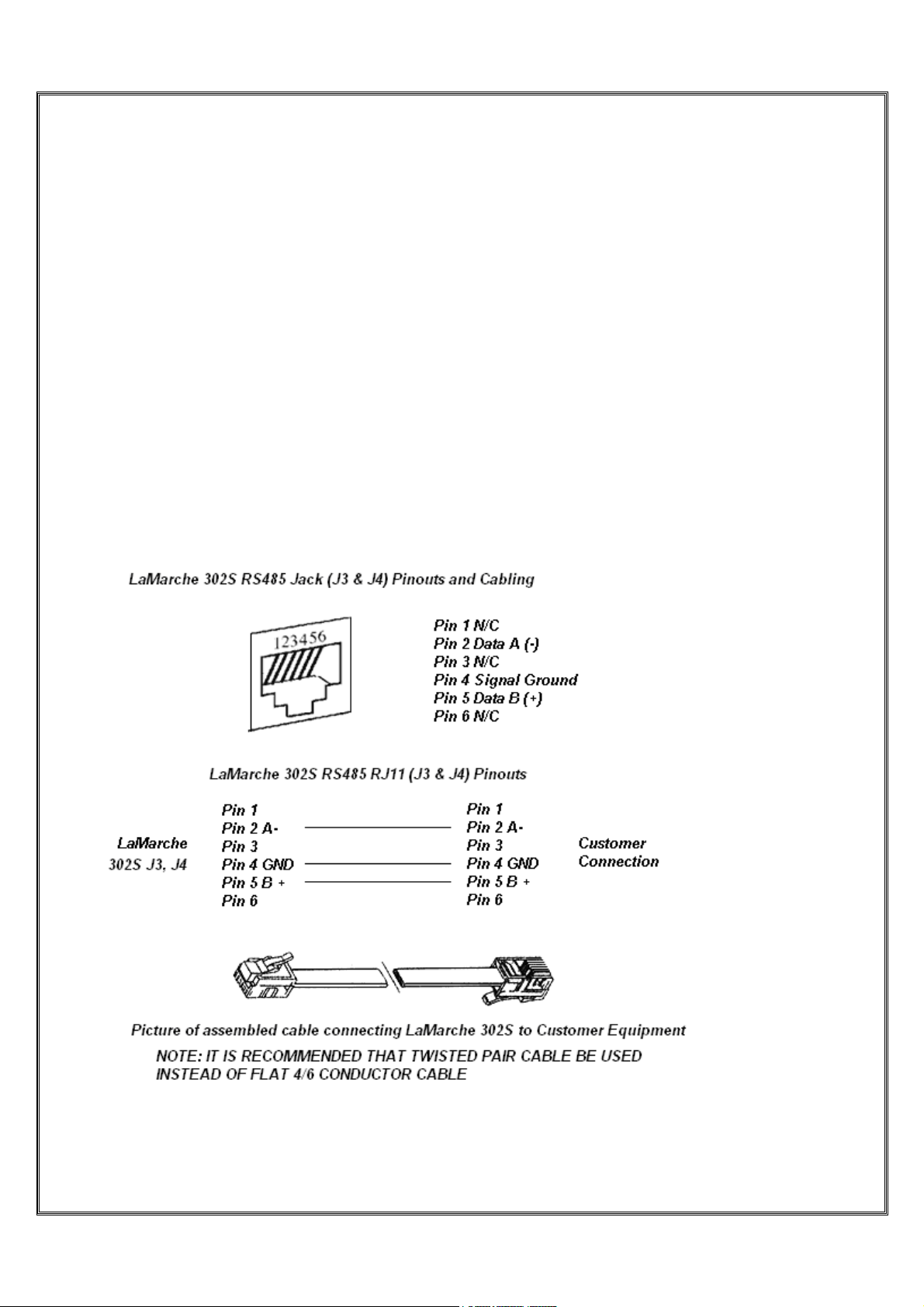 LaMarche 302S RS485 Jack (J3 & J4) Pinouts and Cabling

123456

Pin 1 N/C
Pin 2 Data A (-)
Pin 3 N/C
Pin 4 Signal Ground
Pin 5 Data B (+)
Pin 6 N/C

LaMarche 302S RS485 RJ11 (J3 & J4) Pinouts

LaMarche
302S J3, J4

Pin 1
Pin 2 A-
Pin 3
Pin 4 GND
Pin 5 B +
Pin 6

Pin 1
Pin 2 A-
Pin 3
Pin 4 GND
Pin 5 B +
Pin 6

Customer
Connection

Picture of assembled cable connecting LaMarche 302S to Customer Equipment

NOTE: IT IS RECOMMENDED THAT TWISTED PAIR CABLE BE USED INSTEAD OF FLAT 4/6 CONDUCTOR CABLE